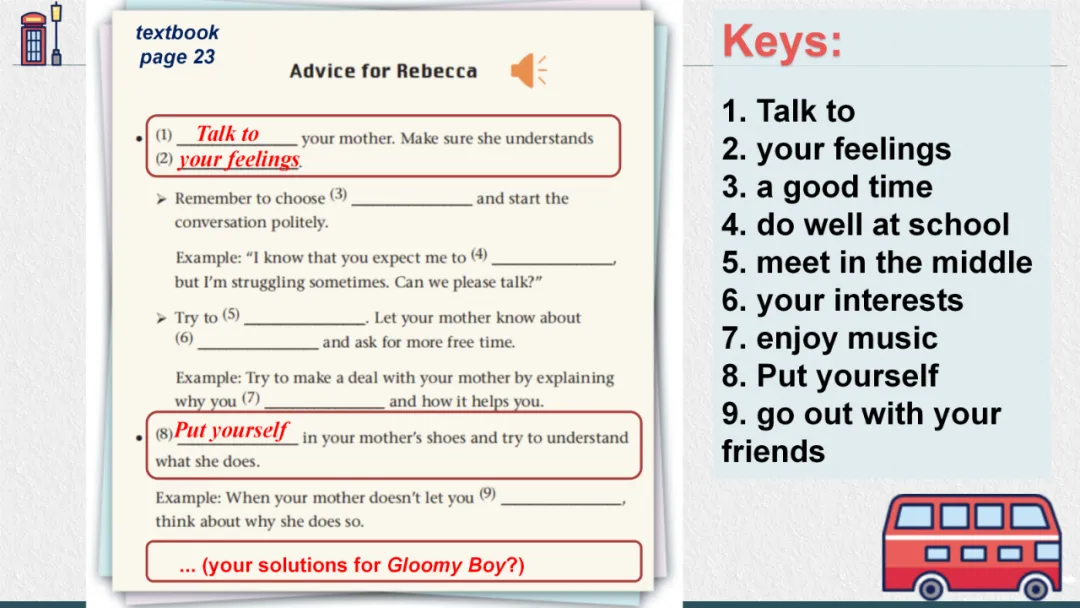 textbook
page 23

Advice for Rebecca

• (1) Talk to your mother. Make sure she understands (2) your feelings.

➢ Remember to choose (3) ______________ and start the conversation politely.

Example: "I know that you expect me to (4) ______________, but I'm struggling sometimes. Can we please talk?"

➢ Try to (5) ______________. Let your mother know about (6) ______________ and ask for more free time.

Example: Try to make a deal with your mother by explaining why you (7) ______________ and how it helps you.

• (8) Put yourself in your mother's shoes and try to understand what she does.

Example: When your mother doesn't let you (9) ______________, think about why she does so.

... (your solutions for Gloomy Boy?)

Keys:

1. Talk to
2. your feelings
3. a good time
4. do well at school
5. meet in the middle
6. your interests
7. enjoy music
8. Put yourself
9. go out with your friends